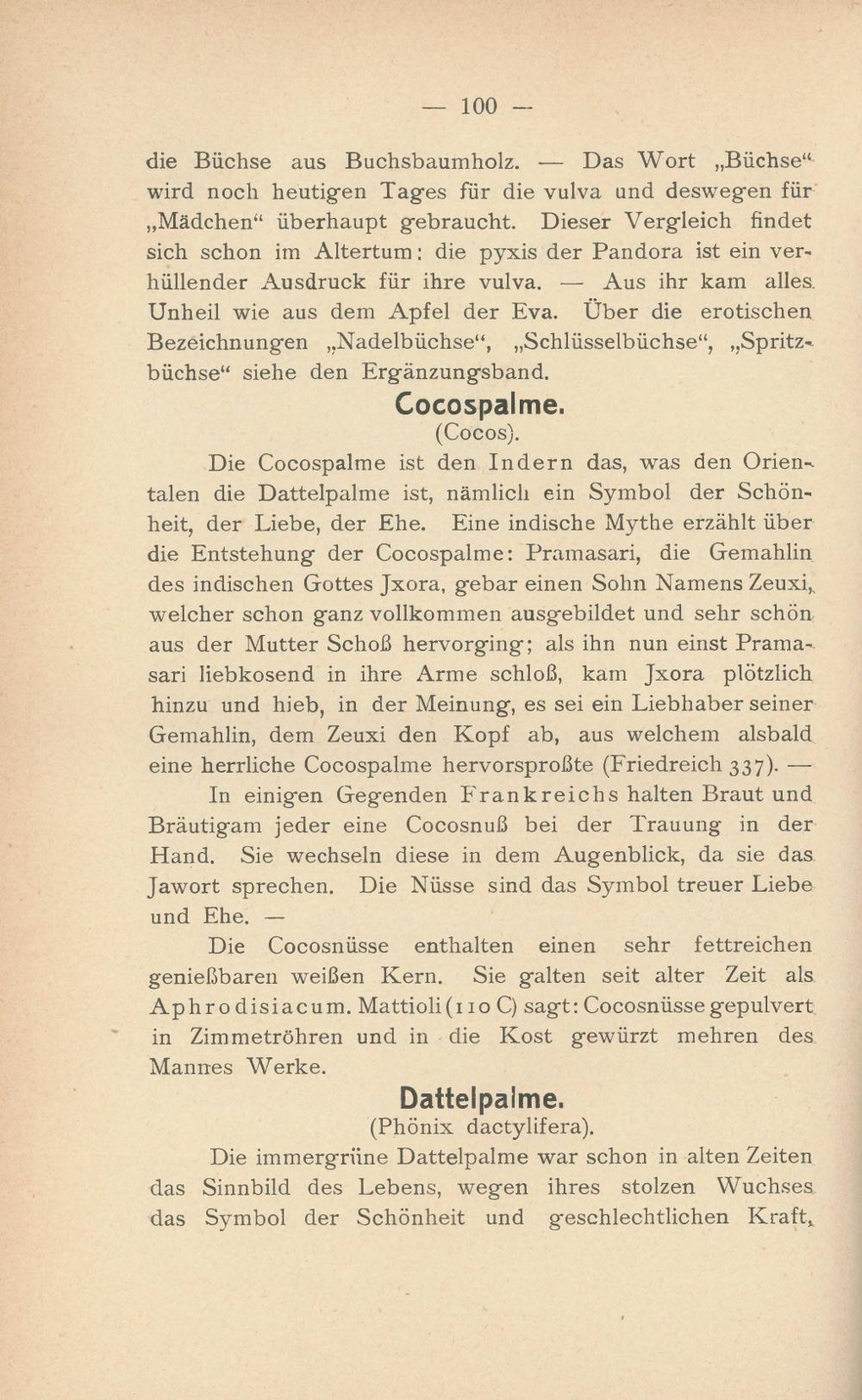 — 100 —

die Büchse aus Buchsbaumholz. — Das Wort „Büchse“ wird noch heutigen Tages für die vulva und deswegen für „Mädchen“ überhaupt gebraucht. Dieser Vergleich findet sich schon im Altertum: die pyxis der Pandora ist ein verhüllender Ausdruck für ihre vulva. — Aus ihr kam alles Unheil wie aus dem Apfel der Eva. Über die erotischen Bezeichnungen „Nadelbüchse“, „Schlüsselbüchse“, „Spritzbüchse“ siehe den Ergänzungsband.

Cocospalme.
(Cocos).

Die Cocospalme ist den Indern das, was den Orientalen die Dattelpalme ist, nämlich ein Symbol der Schönheit, der Liebe, der Ehe. Eine indische Mythe erzählt über die Entstehung der Cocospalme: Pramasari, die Gemahlin des indischen Gottes Jxora, gebar einen Sohn Namens Zeuxi, welcher schon ganz vollkommen ausgebildet und sehr schön aus der Mutter Schoß hervorging; als ihn nun einst Pramasari liebkosend in ihre Arme schloß, kam Jxora plötzlich hinzu und hieb, in der Meinung, es sei ein Liebhaber seiner Gemahlin, dem Zeuxi den Kopf ab, aus welchem alsbald eine herrliche Cocospalme hervorsproßte (Friedreich 337). —

In einigen Gegenden Frankreichs halten Braut und Bräutigam jeder eine Cocosnuß bei der Trauung in der Hand. Sie wechseln diese in dem Augenblick, da sie das Jawort sprechen. Die Nüsse sind das Symbol treuer Liebe und Ehe. —

Die Cocosnüsse enthalten einen sehr fettreichen genießbaren weißen Kern. Sie galten seit alter Zeit als Aphrodisiacum. Mattioli (110 C) sagt: Cocosnüsse gepulvert in Zimmetröhren und in die Kost gewürzt mehren des Mannes Werke.

Dattelpalme.
(Phönix dactylifera).

Die immergrüne Dattelpalme war schon in alten Zeiten das Sinnbild des Lebens, wegen ihres stolzen Wuchses das Symbol der Schönheit und geschlechtlichen Kraft,